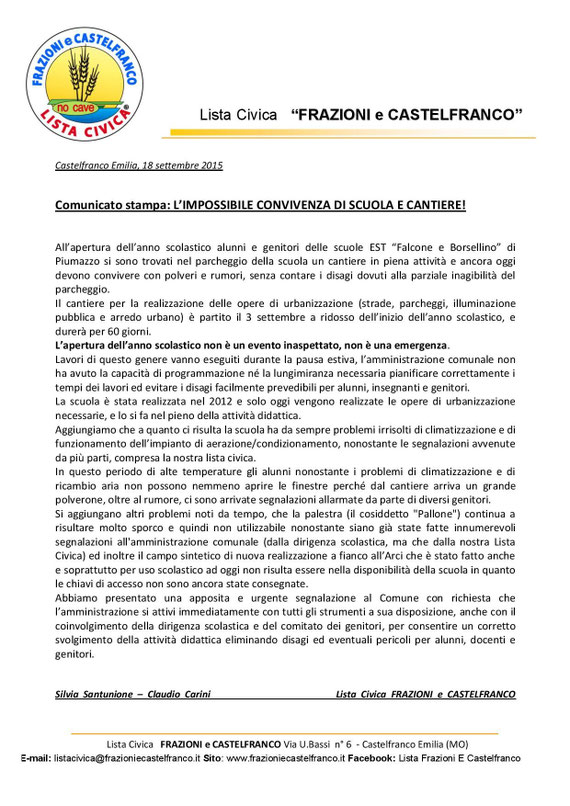 FRAZIONI e CASTELFRANCO
no cave
LISTA CIVICA

Lista Civica "FRAZIONI e CASTELFRANCO"

Castelfranco Emilia, 18 settembre 2015

Comunicato stampa: L'IMPOSSIBILE CONVIVENZA DI SCUOLA E CANTIERE!

All'apertura dell'anno scolastico alunni e genitori delle scuole EST "Falcone e Borsellino" di Piumazzo si sono trovati nel parcheggio della scuola un cantiere in piena attività e ancora oggi devono convivere con polveri e rumori, senza contare i disagi dovuti alla parziale inagibilità del parcheggio.
Il cantiere per la realizzazione delle opere di urbanizzazione (strade, parcheggi, illuminazione pubblica e arredo urbano) è partito il 3 settembre a ridosso dell'inizio dell'anno scolastico, e durerà per 60 giorni.
L'apertura dell'anno scolastico non è un evento inaspettato, non è una emergenza.
Lavori di questo genere vanno eseguiti durante la pausa estiva, l'amministrazione comunale non ha avuto la capacità di programmazione né la lungimiranza necessaria pianificare correttamente i tempi dei lavori ed evitare i disagi facilmente prevedibili per alunni, insegnanti e genitori.
La scuola è stata realizzata nel 2012 e solo oggi vengono realizzate le opere di urbanizzazione necessarie, e lo si fa nel pieno della attività didattica.
Aggiungiamo che a quanto ci risulta la scuola ha da sempre problemi irrisolti di climatizzazione e di funzionamento dell'impianto di aerazione/condizionamento, nonostante le segnalazioni avvenute da più parti, compresa la nostra lista civica.
In questo periodo di alte temperature gli alunni nonostante i problemi di climatizzazione e di ricambio aria non possono nemmeno aprire le finestre perché dal cantiere arriva un grande polverone, oltre al rumore, ci sono arrivate segnalazioni allarmate da parte di diversi genitori.
Si aggiungano altri problemi noti da tempo, che la palestra (il cosiddetto "Pallone") continua a risultare molto sporco e quindi non utilizzabile nonostante siano già state fatte innumerevoli segnalazioni all'amministrazione comunale (dalla dirigenza scolastica, ma che dalla nostra Lista Civica) ed inoltre il campo sintetico di nuova realizzazione a fianco all'Arci che è stato fatto anche e soprattutto per uso scolastico ad oggi non risulta essere nella disponibilità della scuola in quanto le chiavi di accesso non sono ancora state consegnate.
Abbiamo presentato una apposita e urgente segnalazione al Comune con richiesta che l'amministrazione si attivi immediatamente con tutti gli strumenti a sua disposizione, anche con il coinvolgimento della dirigenza scolastica e del comitato dei genitori, per consentire un corretto svolgimento della attività didattica eliminando disagi ed eventuali pericoli per alunni, docenti e genitori.

Silvia Santunione – Claudio Carini

Lista Civica FRAZIONI e CASTELFRANCO

Lista Civica FRAZIONI e CASTELFRANCO Via U.Bassi n° 6 - Castelfranco Emilia (MO)
E-mail: listacivica@frazioniecastelfranco.it Sito: www.frazioniecastelfranco.it Facebook: Lista Frazioni E Castelfranco